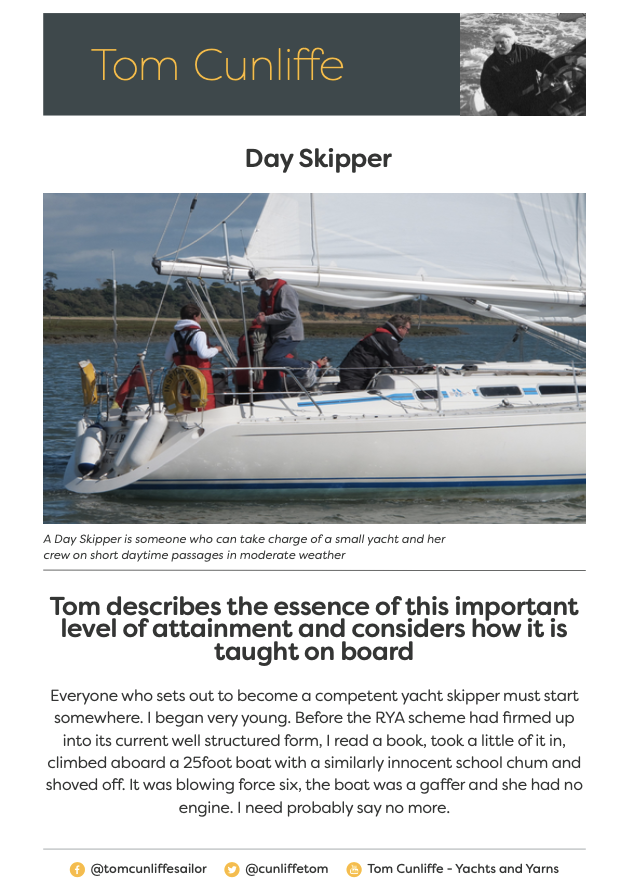 Tom Cunliffe

Day Skipper

A Day Skipper is someone who can take charge of a small yacht and her crew on short daytime passages in moderate weather

Tom describes the essence of this important level of attainment and considers how it is taught on board

Everyone who sets out to become a competent yacht skipper must start somewhere. I began very young. Before the RYA scheme had firmed up into its current well structured form, I read a book, took a little of it in, climbed aboard a 25foot boat with a similarly innocent school chum and shoved off. It was blowing force six, the boat was a gaffer and she had no engine. I need probably say no more.

@tomcunliffesailor @cunliffetom Tom Cunliffe - Yachts and Yarns